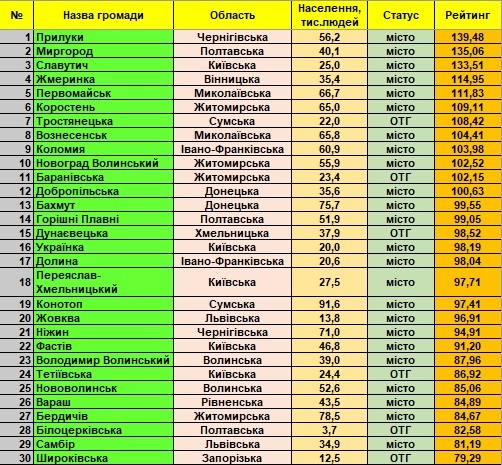 | № | Назва громади | Область | Населення, тис.людей | Статус | Рейтинг |
|---|---|---|---|---|---|
| 1 | Прилуки | Чернігівська | 56,2 | місто | 139,48 |
| 2 | Миргород | Полтавська | 40,1 | місто | 135,06 |
| 3 | Славутич | Київська | 25,0 | місто | 133,51 |
| 4 | Жмеринка | Вінницька | 35,4 | місто | 114,95 |
| 5 | Первомайськ | Миколаївська | 66,7 | місто | 111,83 |
| 6 | Коростень | Житомирська | 65,0 | місто | 109,11 |
| 7 | Тростянецька | Сумська | 22,0 | ОТГ | 108,42 |
| 8 | Вознесенськ | Миколаївська | 65,8 | місто | 104,41 |
| 9 | Коломия | Івано-Франківська | 60,9 | місто | 103,98 |
| 10 | Новоград Волинський | Житомирська | 55,9 | місто | 102,52 |
| 11 | Баранівська | Житомирська | 23,4 | ОТГ | 102,15 |
| 12 | Добропільська | Донецька | 35,6 | місто | 100,63 |
| 13 | Бахмут | Донецька | 75,7 | місто | 99,55 |
| 14 | Горішні Плавні | Полтавська | 51,9 | місто | 99,05 |
| 15 | Дунаєвецька | Хмельницька | 37,9 | ОТГ | 98,52 |
| 16 | Українка | Київська | 20,0 | місто | 98,19 |
| 17 | Долина | Івано-Франківська | 20,6 | місто | 98,04 |
| 18 | Переяслав-Хмельницький | Київська | 27,5 | місто | 97,71 |
| 19 | Конотоп | Сумська | 91,6 | місто | 97,41 |
| 20 | Жовква | Львівська | 13,8 | місто | 96,91 |
| 21 | Ніжин | Чернігівська | 71,0 | місто | 94,91 |
| 22 | Фастів | Київська | 46,8 | місто | 91,20 |
| 23 | Володимир Волинський | Волинська | 39,0 | місто | 87,96 |
| 24 | Тетіївська | Київська | 24,4 | ОТГ | 86,92 |
| 25 | Нововолинськ | Волинська | 52,6 | місто | 85,06 |
| 26 | Вараш | Рівненська | 43,5 | місто | 84,89 |
| 27 | Бердичів | Житомирська | 78,5 | місто | 84,67 |
| 28 | Білоцерківська | Полтавська | 3,7 | ОТГ | 82,58 |
| 29 | Самбір | Львівська | 34,9 | місто | 81,19 |
| 30 | Широківська | Запорізька | 12,5 | ОТГ | 79,29 |